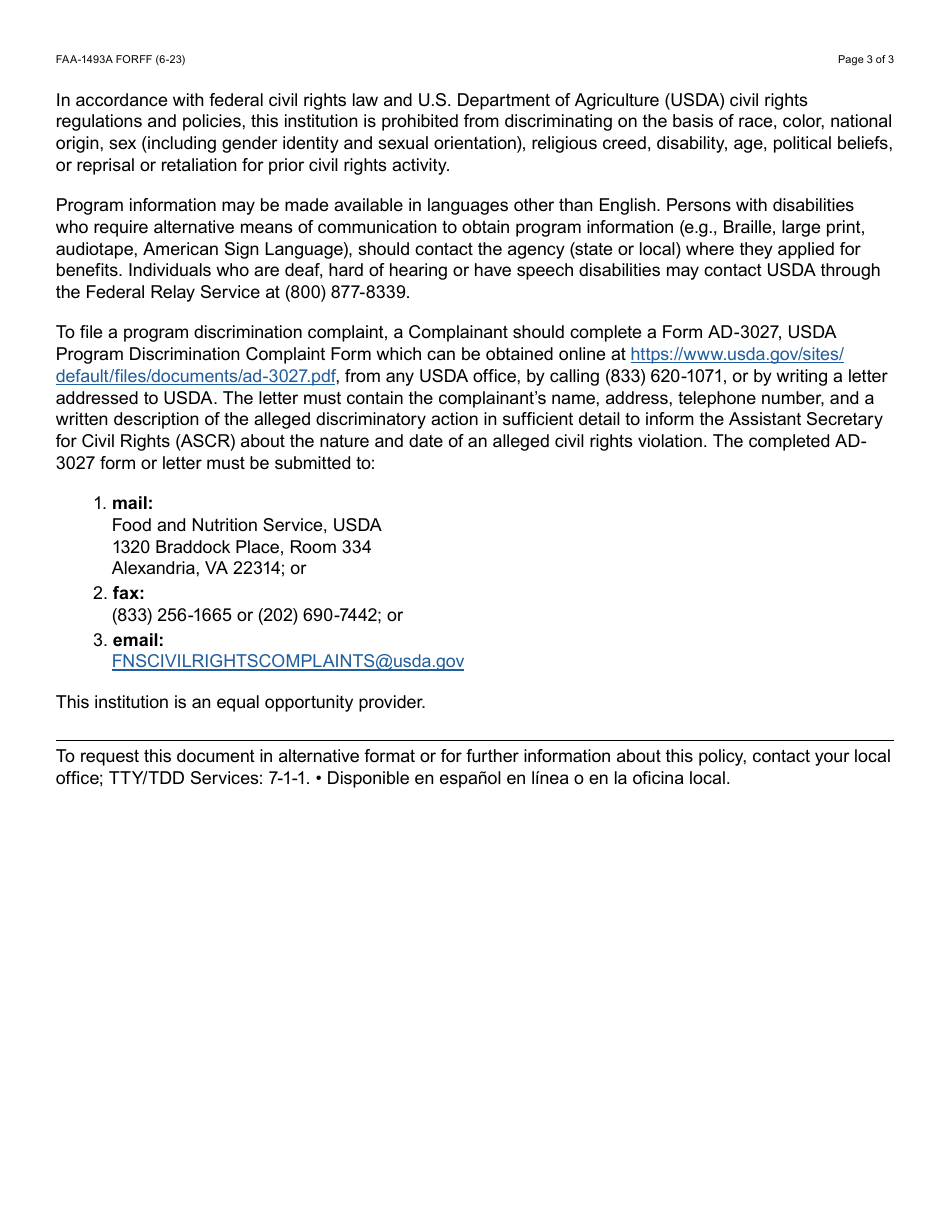 FAA-1493A FORFF (6-23)

Page 3 of 3

In accordance with federal civil rights law and U.S. Department of Agriculture (USDA) civil rights regulations and policies, this institution is prohibited from discriminating on the basis of race, color, national origin, sex (including gender identity and sexual orientation), religious creed, disability, age, political beliefs, or reprisal or retaliation for prior civil rights activity.

Program information may be made available in languages other than English. Persons with disabilities who require alternative means of communication to obtain program information (e.g., Braille, large print, audiotape, American Sign Language), should contact the agency (state or local) where they applied for benefits. Individuals who are deaf, hard of hearing or have speech disabilities may contact USDA through the Federal Relay Service at (800) 877-8339.

To file a program discrimination complaint, a Complainant should complete a Form AD-3027, USDA Program Discrimination Complaint Form which can be obtained online at https://www.usda.gov/sites/default/files/documents/ad-3027.pdf, from any USDA office, by calling (833) 620-1071, or by writing a letter addressed to USDA. The letter must contain the complainant's name, address, telephone number, and a written description of the alleged discriminatory action in sufficient detail to inform the Assistant Secretary for Civil Rights (ASCR) about the nature and date of an alleged civil rights violation. The completed AD-3027 form or letter must be submitted to:

1. mail:
Food and Nutrition Service, USDA
1320 Braddock Place, Room 334
Alexandria, VA 22314; or
2. fax:
(833) 256-1665 or (202) 690-7442; or
3. email:
FNSCIVILRIGHTSCOMPLAINTS@usda.gov

This institution is an equal opportunity provider.

To request this document in alternative format or for further information about this policy, contact your local office; TTY/TDD Services: 7-1-1. • Disponible en español en línea o en la oficina local.